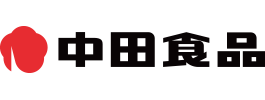 中田食品